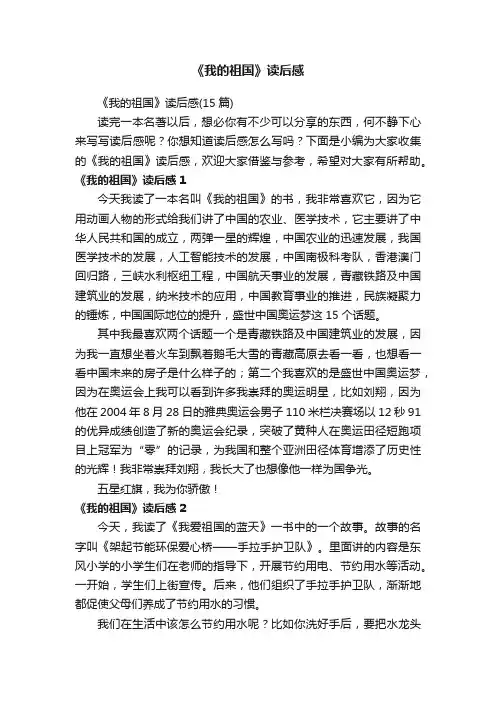 《我的祖国》读后感

《我的祖国》读后感(15 篇)

读完一本名著以后，想必你有不少可以分享的东西，何不静下心来写写读后感呢？你想知道读后感怎么写吗？下面是小编为大家收集的《我的祖国》读后感，欢迎大家借鉴与参考，希望对大家有所帮助。

《我的祖国》读后感 1

今天我读了一本名叫《我的祖国》的书，我非常喜欢它，因为它用动画人物的形式给我们讲了中国的农业、医学技术，它主要讲了中华人民共和国的成立，两弹一星的辉煌，中国农业的迅速发展，我国医学技术的发展，人工智能技术的发展，中国南极科考队，香港澳门回归路，三峡水利枢纽工程，中国航天事业的发展，青藏铁路及中国建筑业的发展，纳米技术的应用，中国教育事业的推进，民族凝聚力的锤炼，中国国际地位的提升，盛世中国奥运梦这 15 个话题。

其中我最喜欢两个话题一个是青藏铁路及中国建筑业的发展，因为我一直想坐着火车到飘着鹅毛大雪的青藏高原去看一看，也想看一看中国未来的房子是什么样子的；第二个我喜欢的是盛世中国奥运梦，因为在奥运会上我可以看到许多我崇拜的奥运明星，比如刘翔，因为他在 2004 年 8 月 28 日的雅典奥运会男子 110 米栏决赛场以 12 秒 91 的优异成绩创造了新的奥运会纪录，突破了黄种人在奥运田径短跑项目上冠军为“零”的记录，为我国和整个亚洲田径体育增添了历史性的光辉！我非常崇拜刘翔，我长大了也想像他一样为国争光。

五星红旗，我为你骄傲！

《我的祖国》读后感 2

今天，我读了《我爱祖国的蓝天》一书中的一个故事。故事的名字叫《架起节能环保爱心桥——手拉手护卫队》。里面讲的内容是东风小学的小学生们在老师的指导下，开展节约用电、节约用水等活动。一开始，学生们上街宣传。后来，他们组织了手拉手护卫队，渐渐地都促使父母们养成了节约用水的习惯。

我们在生活中该怎么节约用水呢？比如你洗好手后，要把水龙头